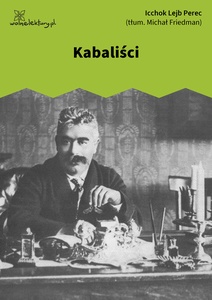 wolnelektury.pl

Icchok Lejb Perec
(tłum. Michał Friedman)

Kabaliści